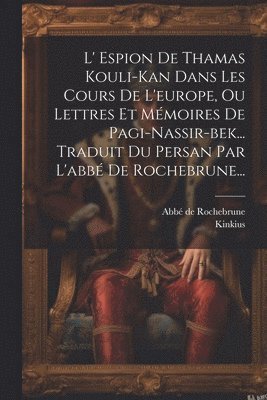 L' Espion De Thamas Kouli-Kan Dans Les Cours De L'europe, Ou Lettres Et Mémoires De Pagi-Nassir-bek... Traduit Du Persan Par L'abbé De Rochebrune...

Abbé de Rochebrune
Kinkius